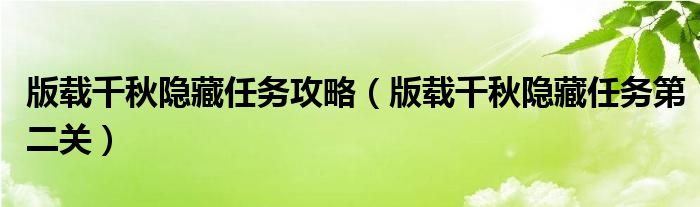 版载千秋隐藏任务攻略（版载千秋隐藏任务第二关）